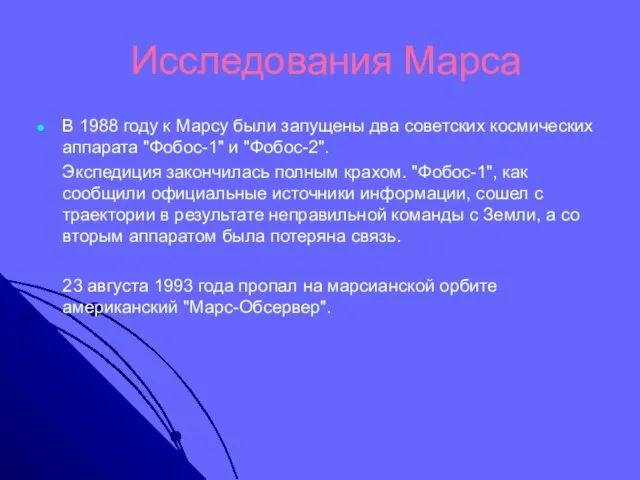 Исследования Марса

В 1988 году к Марсу были запущены два советских космических аппарата "Фобос-1" и "Фобос-2".

Экспедиция закончилась полным крахом. "Фобос-1", как сообщили официальные источники информации, сошел с траектории в результате неправильной команды с Земли, а со вторым аппаратом была потеряна связь.

23 августа 1993 года пропал на марсианской орбите американский "Марс-Обсервер".